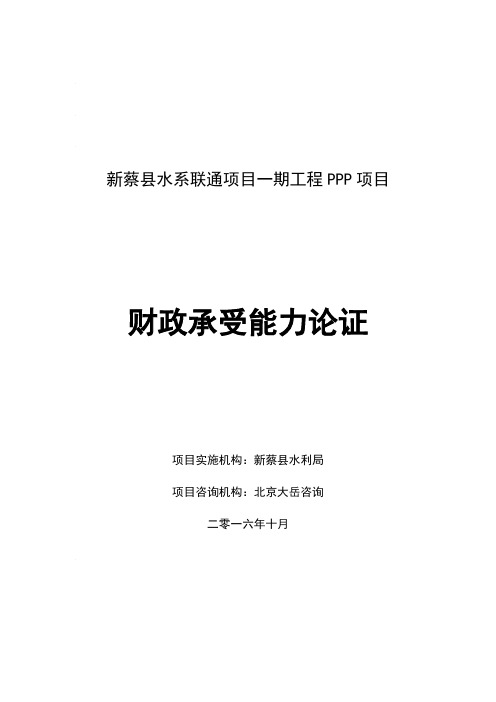 新蔡县水系联通项目一期工程 PPP 项目

财政承受能力论证

项目实施机构：新蔡县水利局

项目咨询机构：北京大岳咨询

二零一六年十月